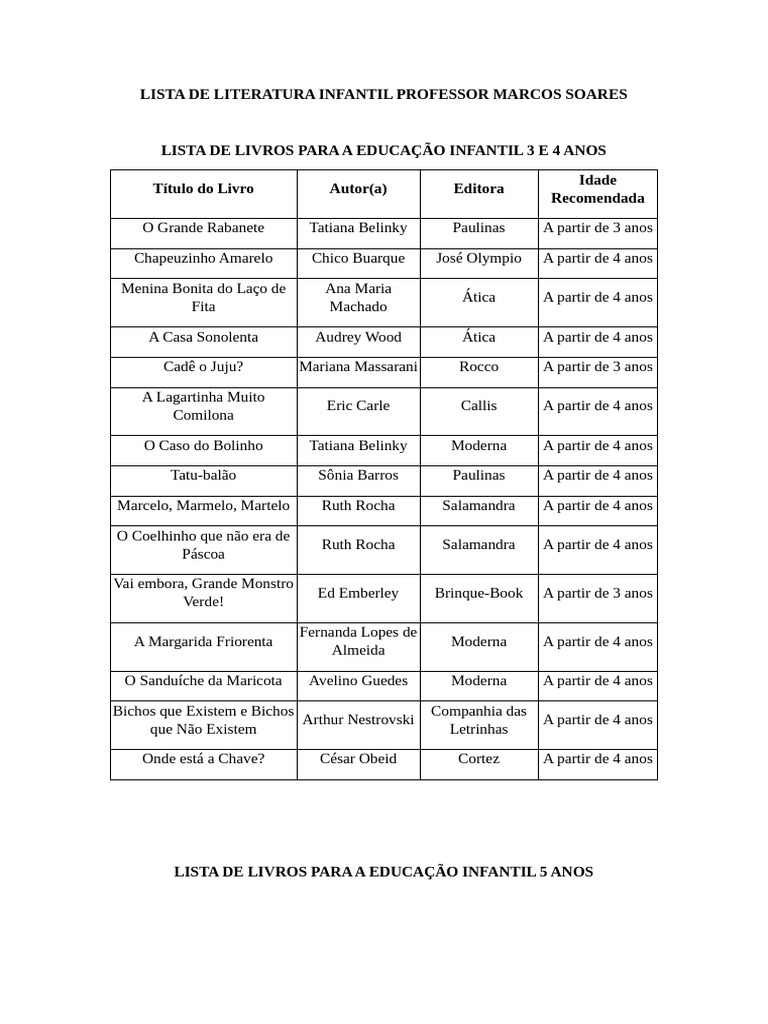 LISTA DE LITERATURA INFANTIL PROFESSOR MARCOS SOARES

LISTA DE LIVROS PARA A EDUCAÇÃO INFANTIL 3 E 4 ANOS

| Título do Livro | Autor(a) | Editora | Idade Recomendada |
|---|---|---|---|
| O Grande Rabanete | Tatiana Belinky | Paulinas | A partir de 3 anos |
| Chapeuzinho Amarelo | Chico Buarque | José Olympio | A partir de 4 anos |
| Menina Bonita do Laço de Fita | Ana Maria Machado | Ática | A partir de 4 anos |
| A Casa Sonolenta | Audrey Wood | Ática | A partir de 4 anos |
| Cadê o Juju? | Mariana Massarani | Rocco | A partir de 3 anos |
| A Lagartinha Muito Comilona | Eric Carle | Callis | A partir de 4 anos |
| O Caso do Bolinho | Tatiana Belinky | Moderna | A partir de 4 anos |
| Tatu-balão | Sônia Barros | Paulinas | A partir de 4 anos |
| Marcelo, Marmelo, Martelo | Ruth Rocha | Salamandra | A partir de 4 anos |
| O Coelhinho que não era de Páscoa | Ruth Rocha | Salamandra | A partir de 4 anos |
| Vai embora, Grande Monstro Verde! | Ed Emberley | Brinque-Book | A partir de 3 anos |
| A Margarida Friorenta | Fernanda Lopes de Almeida | Moderna | A partir de 4 anos |
| O Sanduíche da Maricota | Avelino Guedes | Moderna | A partir de 4 anos |
| Bichos que Existem e Bichos que Não Existem | Arthur Nestrovski | Companhia das Letrinhas | A partir de 4 anos |
| Onde está a Chave? | César Obeid | Cortez | A partir de 4 anos |

LISTA DE LIVROS PARA A EDUCAÇÃO INFANTIL 5 ANOS